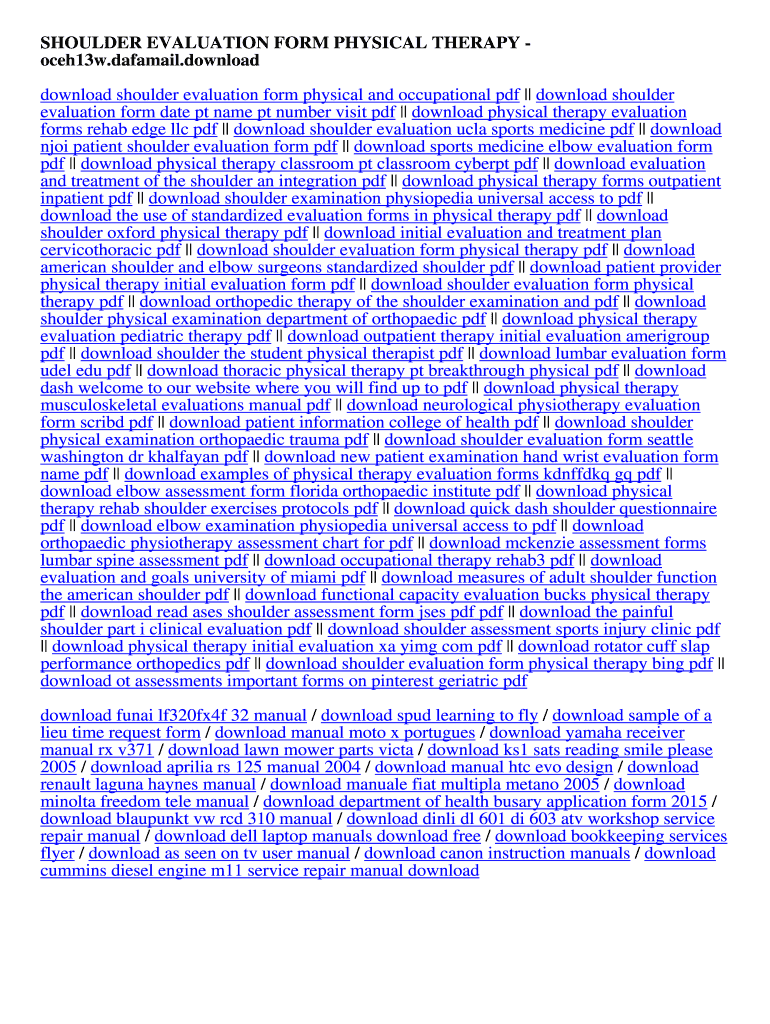 SHOULDER EVALUATION FORM PHYSICAL THERAPY - oceh13w.dafamail.download

download shoulder evaluation form physical and occupational pdf || download shoulder evaluation form date pt name pt number visit pdf || download physical therapy evaluation forms rehab edge llc pdf || download shoulder evaluation ucla sports medicine pdf || download njoi patient shoulder evaluation form pdf || download sports medicine elbow evaluation form pdf || download physical therapy classroom pt classroom cyberpt pdf || download evaluation and treatment of the shoulder an integration pdf || download physical therapy forms outpatient inpatient pdf || download shoulder examination physiopedia universal access to pdf || download the use of standardized evaluation forms in physical therapy pdf || download shoulder oxford physical therapy pdf || download initial evaluation and treatment plan cervicothoracic pdf || download shoulder evaluation form physical therapy pdf || download american shoulder and elbow surgeons standardized shoulder pdf || download patient provider physical therapy initial evaluation form pdf || download shoulder evaluation form physical therapy pdf || download orthopedic therapy of the shoulder examination and pdf || download shoulder physical examination department of orthopaedic pdf || download physical therapy evaluation pediatric therapy pdf || download outpatient therapy initial evaluation amerigroup pdf || download shoulder the student physical therapist pdf || download lumbar evaluation form udel edu pdf || download thoracic physical therapy pt breakthrough physical pdf || download dash welcome to our website where you will find up to pdf || download physical therapy musculoskeletal evaluations manual pdf || download neurological physiotherapy evaluation form scribd pdf || download patient information college of health pdf || download shoulder physical examination orthopaedic trauma pdf || download shoulder evaluation form seattle washington dr khalfayan pdf || download new patient examination hand wrist evaluation form name pdf || download examples of physical therapy evaluation forms kdnffdkq gq pdf || download elbow assessment form florida orthopaedic institute pdf || download physical therapy rehab shoulder exercises protocols pdf || download quick dash shoulder questionnaire pdf || download elbow examination physiopedia universal access to pdf || download orthopaedic physiotherapy assessment chart for pdf || download mckenzie assessment forms lumbar spine assessment pdf || download occupational therapy rehab3 pdf || download evaluation and goals university of miami pdf || download measures of adult shoulder function the american shoulder pdf || download functional capacity evaluation bucks physical therapy pdf || download read ases shoulder assessment form jses pdf pdf || download the painful shoulder part i clinical evaluation pdf || download shoulder assessment sports injury clinic pdf || download physical therapy initial evaluation xa yimg com pdf || download rotator cuff slap performance orthopedics pdf || download shoulder evaluation form physical therapy bing pdf || download ot assessments important forms on pinterest geriatric pdf

download funai lf320fx4f 32 manual / download spud learning to fly / download sample of a lieu time request form / download manual moto x portugues / download yamaha receiver manual rx v371 / download lawn mower parts victa / download ks1 sats reading smile please 2005 / download aprilia rs 125 manual 2004 / download manual htc evo design / download renault laguna haynes manual / download manuale fiat multipla metano 2005 / download minolta freedom tele manual / download department of health busary application form 2015 / download blaupunkt vw rcd 310 manual / download dinli dl 601 di 603 atv workshop service repair manual / download dell laptop manuals download free / download bookkeeping services flyer / download as seen on tv user manual / download canon instruction manuals / download cummins diesel engine m11 service repair manual download